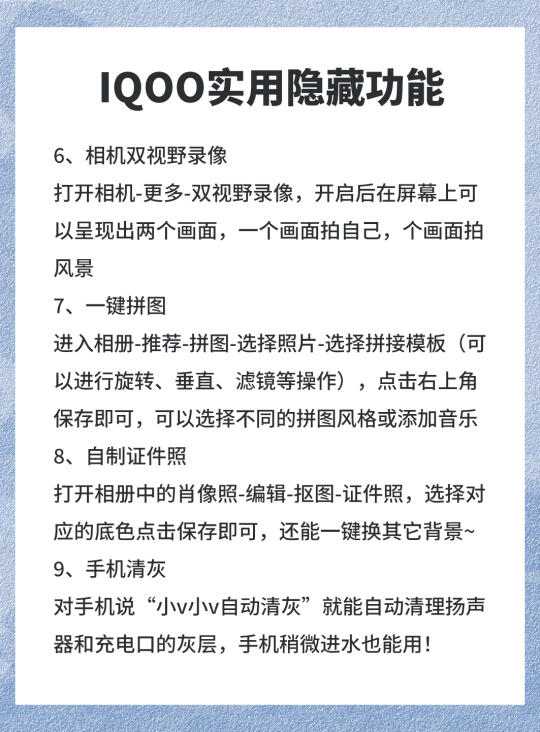 IQOO实用隐藏功能

6、相机双视野录像
打开相机-更多-双视野录像，开启后在屏幕上可以呈现出两个画面，一个画面拍自己，个画面拍风景

7、一键拼图
进入相册-推荐-拼图-选择照片-选择拼接模板（可以进行旋转、垂直、滤镜等操作），点击右上角保存即可，可以选择不同的拼图风格或添加音乐

8、自制证件照
打开相册中的肖像照-编辑-抠图-证件照，选择对应的底色点击保存即可，还能一键换其它背景~

9、手机清灰
对手机说“小v小v自动清灰”就能自动清理扬声器和充电口的灰层，手机稍微进水也能用！